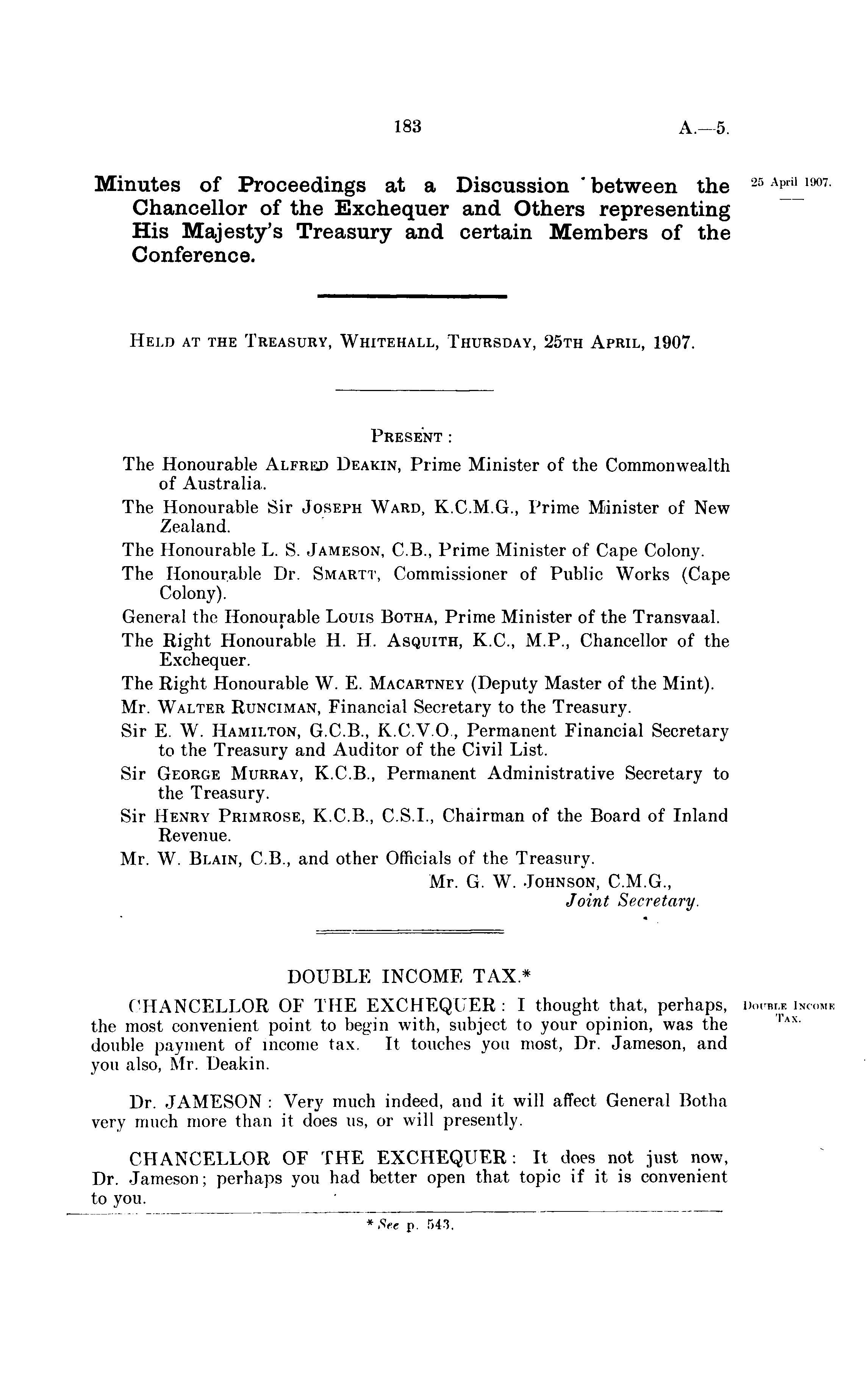 183 A.—5.

Minutes of Proceedings at a Discussion between the Chancellor of the Exchequer and Others representing His Majesty's Treasury and certain Members of the Conference.

25 April 1907.

HELD AT THE TREASURY, WHITEHALL, THURSDAY, 25TH APRIL, 1907.

PRESENT:

The Honourable ALFRED DEAKIN, Prime Minister of the Commonwealth of Australia.

The Honourable Sir JOSEPH WARD, K.C.M.G., Prime Minister of New Zealand.

The Honourable L. S. JAMESON, C.B., Prime Minister of Cape Colony.

The Honourable Dr. SMARTT, Commissioner of Public Works (Cape Colony).

General the Honourable LOUIS BOTHA, Prime Minister of the Transvaal.

The Right Honourable H. H. ASQUITH, K.C., M.P., Chancellor of the Exchequer.

The Right Honourable W. E. MACARTNEY (Deputy Master of the Mint).

Mr. WALTER RUNCIMAN, Financial Secretary to the Treasury.

Sir E. W. HAMILTON, G.C.B., K.C.V.O., Permanent Financial Secretary to the Treasury and Auditor of the Civil List.

Sir GEORGE MURRAY, K.C.B., Permanent Administrative Secretary to the Treasury.

Sir HENRY PRIMROSE, K.C.B., C.S.I., Chairman of the Board of Inland Revenue.

Mr. W. BLAIN, C.B., and other Officials of the Treasury.

Mr. G. W. JOHNSON, C.M.G., Joint Secretary.

DOUBLE INCOME TAX.*

DOUBLE INCOME TAX.

CHANCELLOR OF THE EXCHEQUER: I thought that, perhaps, the most convenient point to begin with, subject to your opinion, was the double payment of income tax. It touches you most, Dr. Jameson, and you also, Mr. Deakin.

Dr. JAMESON: Very much indeed, and it will affect General Botha very much more than it does us, or will presently.

CHANCELLOR OF THE EXCHEQUER: It does not just now, Dr. Jameson; perhaps you had better open that topic if it is convenient to you.

* See p. 543.